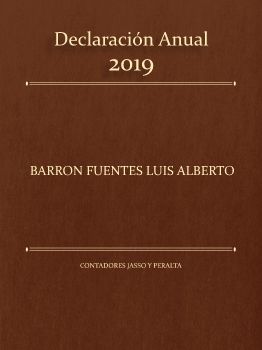 Declaración Anual
2019

BARRON FUENTES LUIS ALBERTO

CONTADORES JASSO Y PERALTA